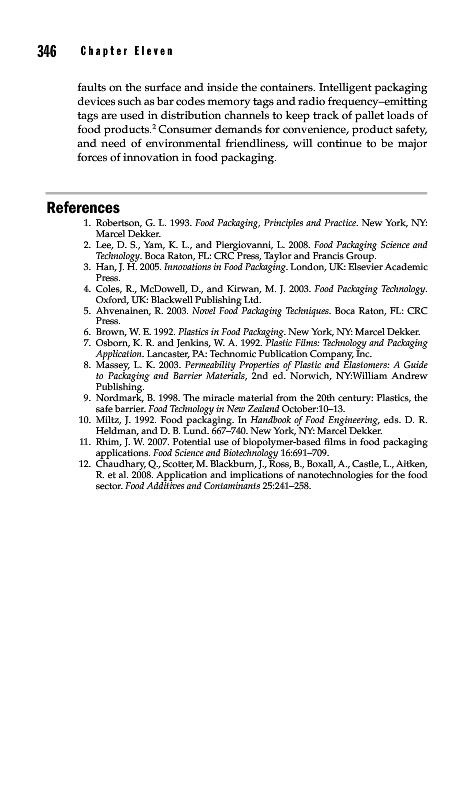 346 Chapter Eleven

faults on the surface and inside the containers. Intelligent packaging devices such as bar codes memory tags and radio frequency–emitting tags are used in distribution channels to keep track of pallet loads of food products.$^2$ Consumer demands for convenience, product safety, and need of environmental friendliness, will continue to be major forces of innovation in food packaging.

References

1. Robertson, G. L. 1993. Food Packaging, Principles and Practice. New York, NY: Marcel Dekker.
2. Lee, D. S., Yam, K. L., and Piergiovanni, L. 2008. Food Packaging Science and Technology. Boca Raton, FL: CRC Press, Taylor and Francis Group.
3. Han, J. H. 2005. Innovations in Food Packaging. London, UK: Elsevier Academic Press.
4. Coles, R., McDowell, D., and Kirwan, M. J. 2003. Food Packaging Technology. Oxford, UK: Blackwell Publishing Ltd.
5. Ahvenainen, R. 2003. Novel Food Packaging Techniques. Boca Raton, FL: CRC Press.
6. Brown, W. E. 1992. Plastics in Food Packaging. New York, NY: Marcel Dekker.
7. Osborn, K. R. and Jenkins, W. A. 1992. Plastic Films: Technology and Packaging Application. Lancaster, PA: Technomic Publication Company, Inc.
8. Massey, L. K. 2003. Permeability Properties of Plastic and Elastomers: A Guide to Packaging and Barrier Materials, 2nd ed. Norwich, NY:William Andrew Publishing.
9. Nordmark, B. 1998. The miracle material from the 20th century: Plastics, the safe barrier. Food Technology in New Zealand October:10–13.
10. Miltz, J. 1992. Food packaging. In Handbook of Food Engineering, eds. D. R. Heldman, and D. B. Lund. 667–740. New York, NY: Marcel Dekker.
11. Rhim, J. W. 2007. Potential use of biopolymer-based films in food packaging applications. Food Science and Biotechnology 16:691–709.
12. Chaudhary, Q., Scotter, M. Blackburn, J., Ross, B., Boxall, A., Castle, L., Aitken, R. et al. 2008. Application and implications of nanotechnologies for the food sector. Food Additives and Contaminants 25:241–258.